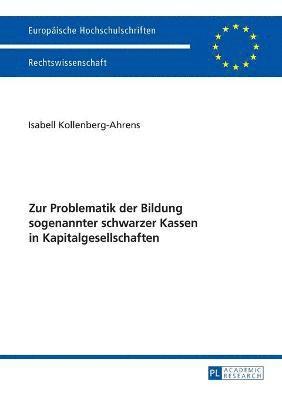 Europäische Hochschulschriften

Rechtswissenschaft

Isabell Kollenberg-Ahrens

Zur Problematik der Bildung sogenannter schwarzer Kassen in Kapitalgesellschaften

PL ACADEMIC RESEARCH